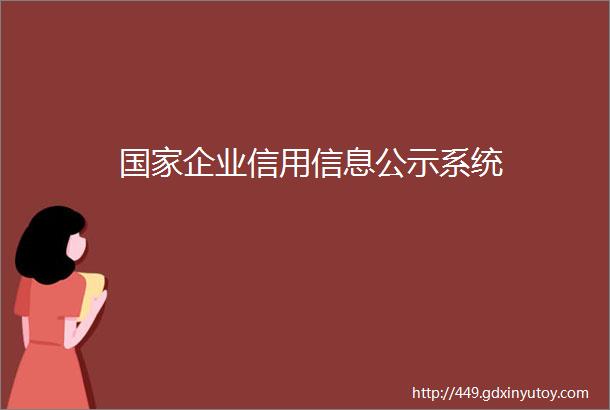 国家企业信用信息公示系统

http://449.gdxinyutoy.com